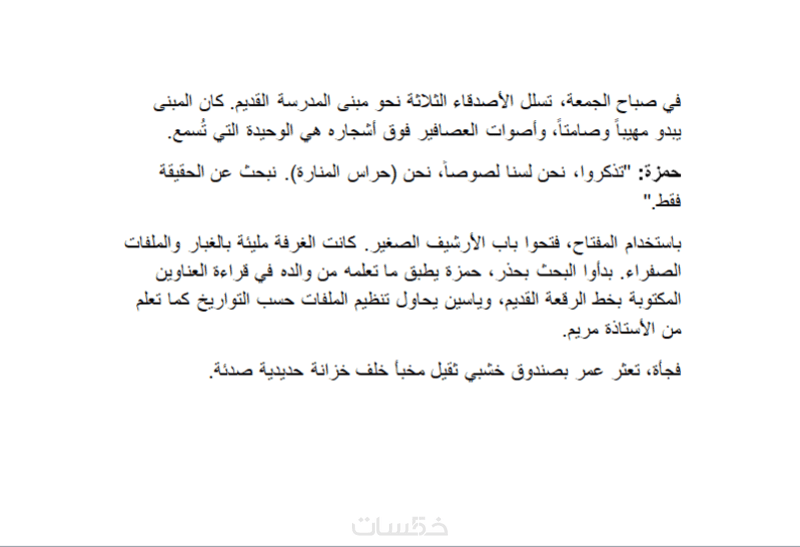 في صباح الجمعة، تسلل الأصدقاء الثلاثة نحو مبنى المدرسة القديم. كان المبنى يبدو مهيباً وصامتاً، وأصوات العصافير فوق أشجاره هي الوحيدة التي تُسمع.

حمزة: "تذكروا، نحن لسنا لصوصاً، نحن (حراس المنارة). نبحث عن الحقيقة فقط."

باستخدام المفتاح، فتحوا باب الأرشيف الصغير. كانت الغرفة مليئة بالغبار والملفات الصفراء. بدأوا البحث بحذر، حمزة يطبق ما تعلمه من والده في قراءة العناوين المكتوبة بخط الرقعة القديم، وياسين يحاول تنظيم الملفات حسب التواريخ كما تعلم من الأستاذة مريم.

فجأة، تعثر عمر بصندوق خشبي ثقيل مخبأ خلف خزانة حديدية صدئة.

خمسات